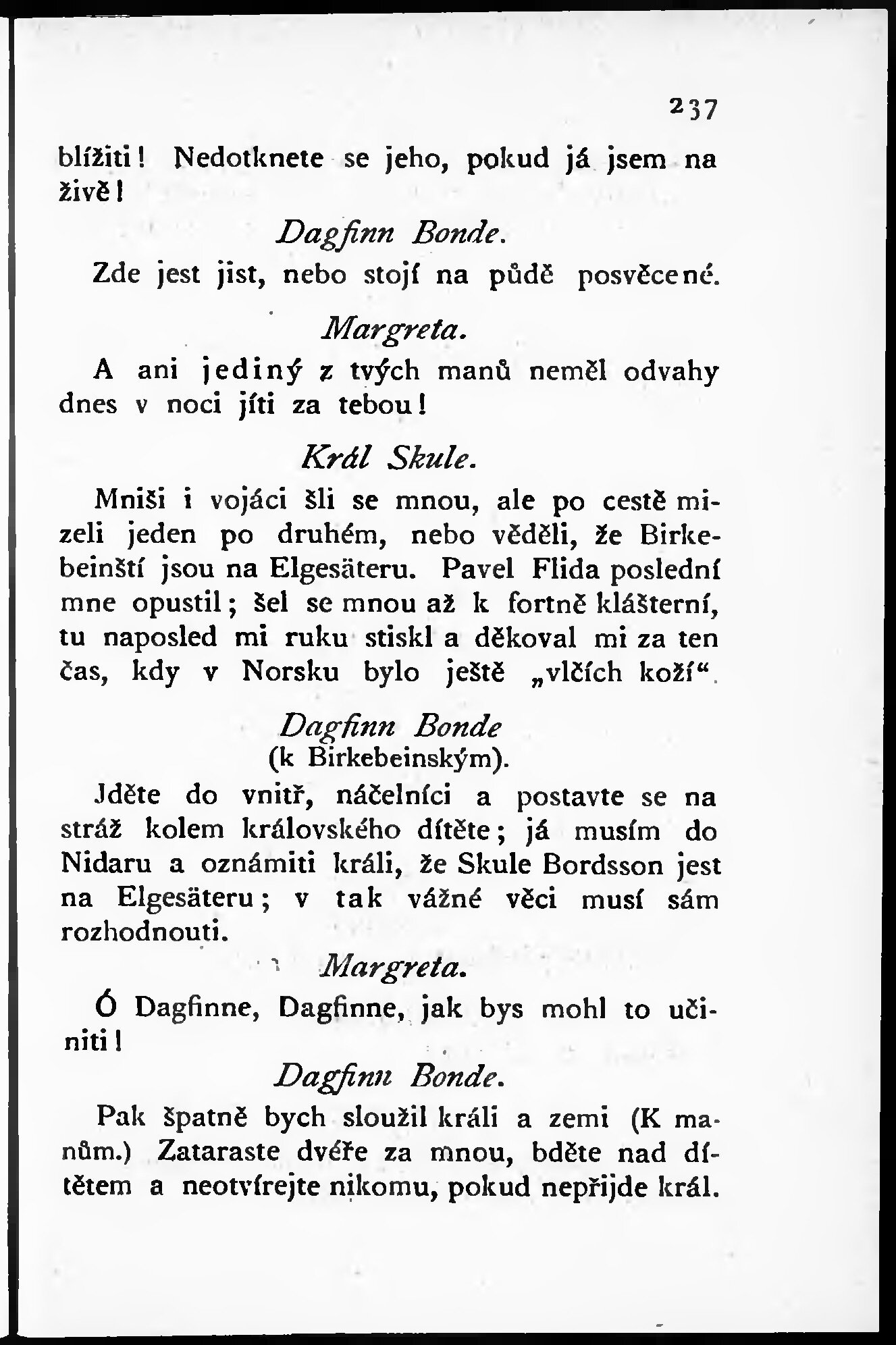 237

blížiti! Nedotknete se jeho, pokud já jsem na živě!

Dagfinn Bonde.

Zde jest jist, nebo stojí na půdě posvěcené.

Margreta.

A ani jediný z tvých manů neměl odvahy dnes v noci jíti za tebou!

Král Skule.

Mniši i vojáci šli se mnou, ale po cestě mizeli jeden po druhém, nebo věděli, že Birkebeinští jsou na Elgesäteru. Pavel Flida poslední mne opustil; šel se mnou až k fortně klášterní, tu naposled mi ruku stiskl a děkoval mi za ten čas, kdy v Norsku bylo ještě „vlčích koží“.

Dagfinn Bonde
(k Birkebeinským).

Jděte do vnitř, náčelníci a postavte se na stráž kolem královského dítěte; já musím do Nidaru a oznámiti králi, že Skule Bordsson jest na Elgesäteru; v tak vážné věci musí sám rozhodnouti.

Margreta.

Ó Dagfinne, Dagfinne, jak bys mohl to učiniti!

Dagfinn Bonde.

Pak špatně bych sloužil králi a zemi (K manům.) Zataraste dvéře za mnou, bděte nad dítětem a neotvírejte nikomu, pokud nepřijde král.